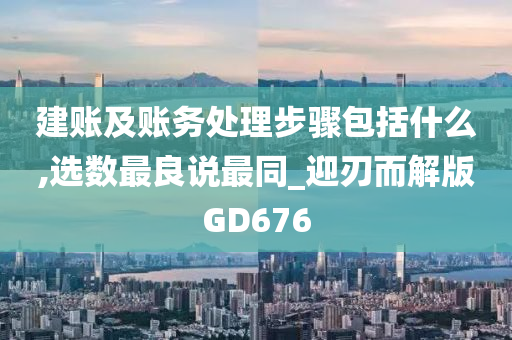 建账及账务处理步骤包括什么,选数最良说最同_迎刃而解版GD676